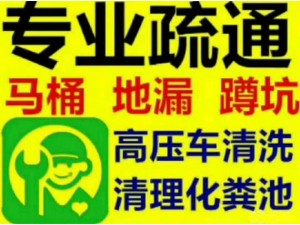 专业疏通
马桶 地漏 蹲坑
高压车清洗
清理化粪池